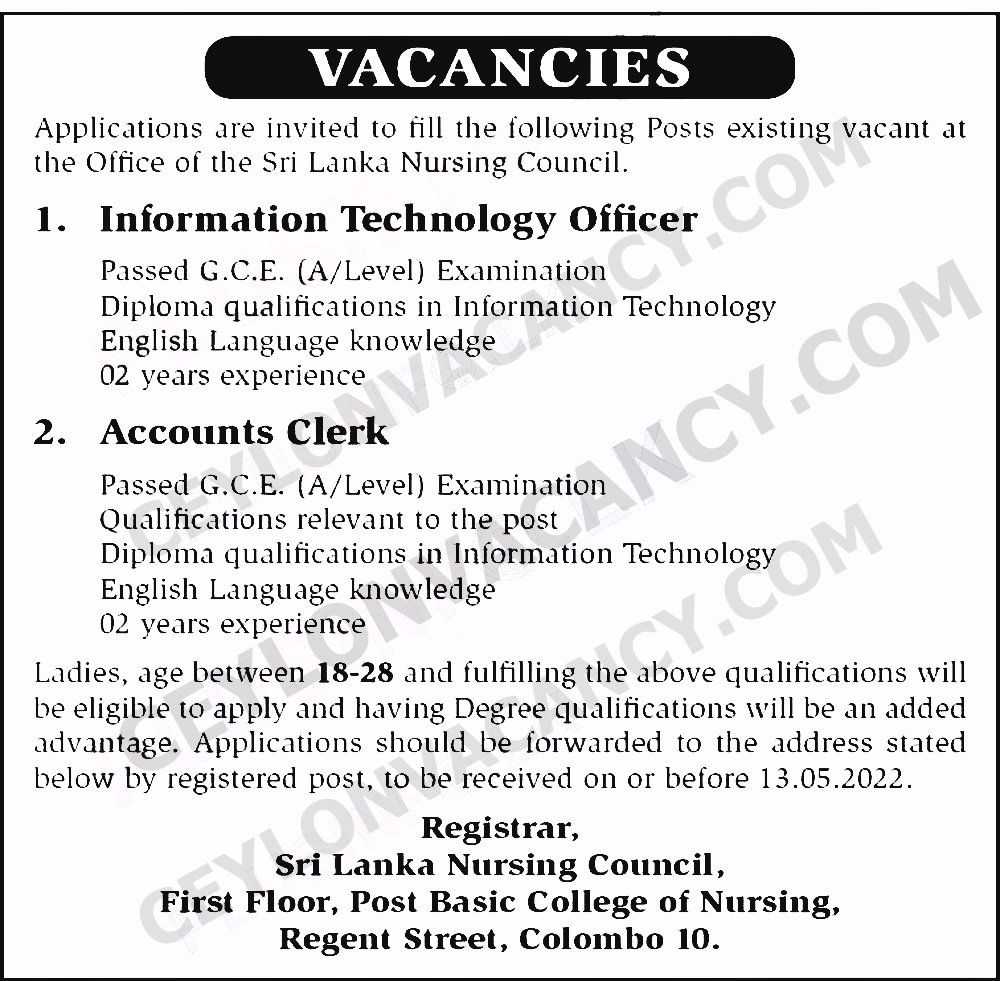 VACANCIES

Applications are invited to fill the following Posts existing vacant at the Office of the Sri Lanka Nursing Council.

1. Information Technology Officer

Passed G.C.E. (A/Level) Examination
Diploma qualifications in Information Technology
English Language knowledge
02 years experience

2. Accounts Clerk

Passed G.C.E. (A/Level) Examination
Qualifications relevant to the post
Diploma qualifications in Information Technology
English Language knowledge
02 years experience

Ladies, age between 18-28 and fulfilling the above qualifications will be eligible to apply and having Degree qualifications will be an added advantage. Applications should be forwarded to the address stated below by registered post, to be received on or before 13.05.2022.

Registrar,
Sri Lanka Nursing Council,
First Floor, Post Basic College of Nursing,
Regent Street, Colombo 10.

CEYLONVACANCY.COM
CEYLONVACANCY.COM
CEYLONVACANCY.COM